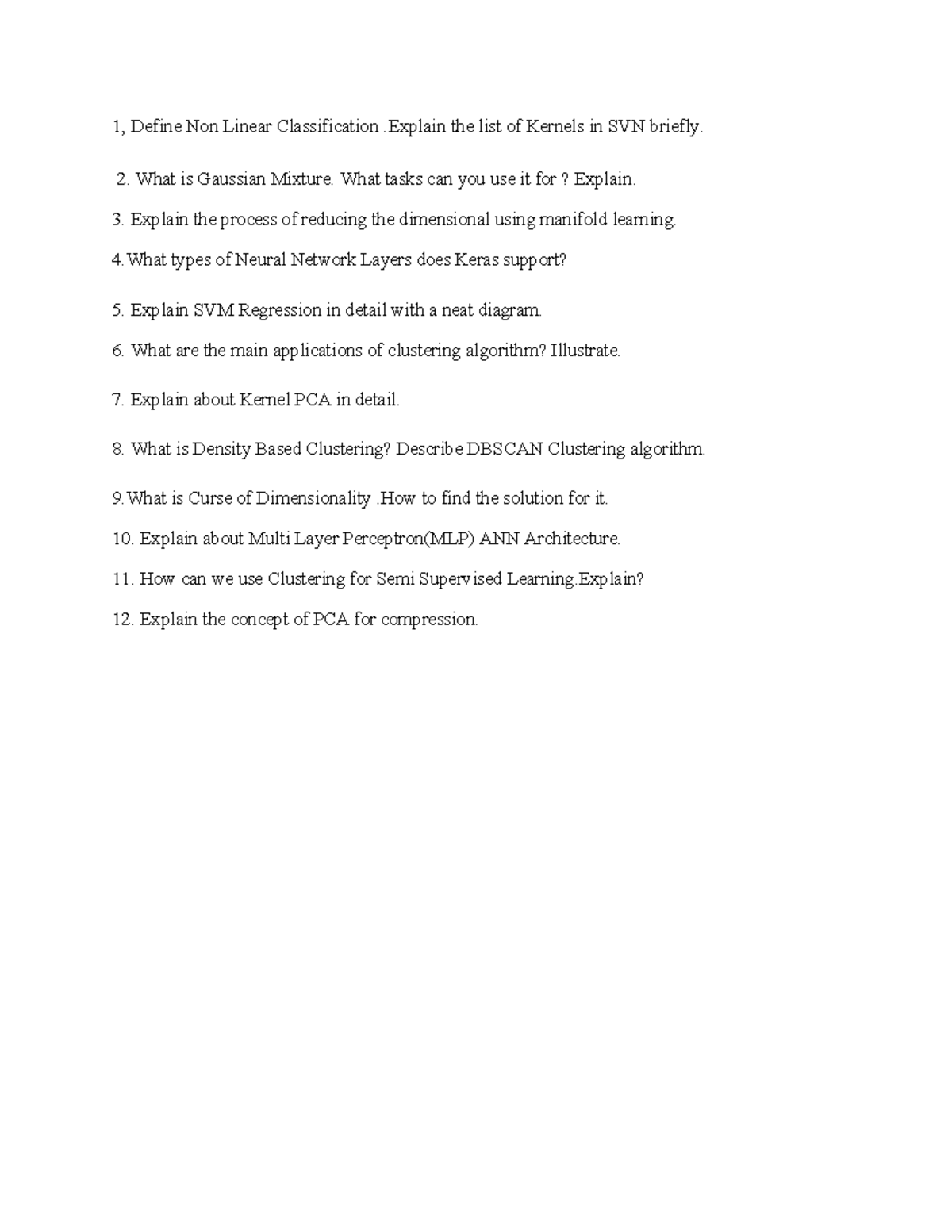 1, Define Non Linear Classification .Explain the list of Kernels in SVN briefly.

2. What is Gaussian Mixture. What tasks can you use it for ? Explain.

3. Explain the process of reducing the dimensional using manifold learning.

4.What types of Neural Network Layers does Keras support?

5. Explain SVM Regression in detail with a neat diagram.

6. What are the main applications of clustering algorithm? Illustrate.

7. Explain about Kernel PCA in detail.

8. What is Density Based Clustering? Describe DBSCAN Clustering algorithm.

9.What is Curse of Dimensionality .How to find the solution for it.

10. Explain about Multi Layer Perceptron(MLP) ANN Architecture.

11. How can we use Clustering for Semi Supervised Learning.Explain?

12. Explain the concept of PCA for compression.